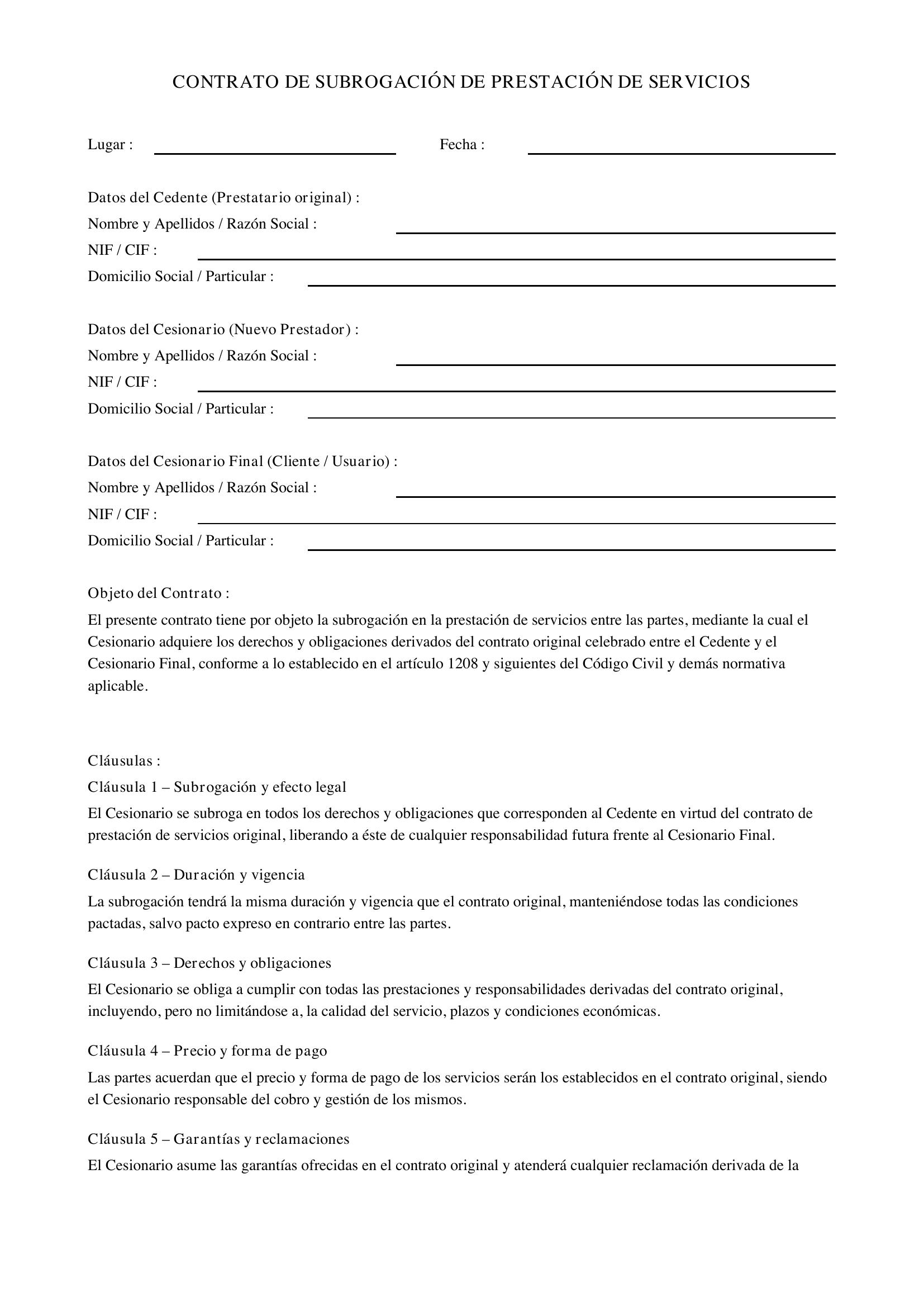 CONTRATO DE SUBROGACIÓN DE PRESTACIÓN DE SERVICIOS

Lugar : ____ Fecha : ____

Datos del Cedente (Prestatario original) :
Nombre y Apellidos / Razón Social : ____
NIF / CIF : ____
Domicilio Social / Particular : ____

Datos del Cesionario (Nuevo Prestador) :
Nombre y Apellidos / Razón Social : ____
NIF / CIF : ____
Domicilio Social / Particular : ____

Datos del Cesionario Final (Cliente / Usuario) :
Nombre y Apellidos / Razón Social : ____
NIF / CIF : ____
Domicilio Social / Particular : ____

Objeto del Contrato :

El presente contrato tiene por objeto la subrogación en la prestación de servicios entre las partes, mediante la cual el Cesionario adquiere los derechos y obligaciones derivados del contrato original celebrado entre el Cedente y el Cesionario Final, conforme a lo establecido en el artículo 1208 y siguientes del Código Civil y demás normativa aplicable.

Cláusulas :

Cláusula 1 – Subrogación y efecto legal

El Cesionario se subroga en todos los derechos y obligaciones que corresponden al Cedente en virtud del contrato de prestación de servicios original, liberando a éste de cualquier responsabilidad futura frente al Cesionario Final.

Cláusula 2 – Duración y vigencia

La subrogación tendrá la misma duración y vigencia que el contrato original, manteniéndose todas las condiciones pactadas, salvo pacto expreso en contrario entre las partes.

Cláusula 3 – Derechos y obligaciones

El Cesionario se obliga a cumplir con todas las prestaciones y responsabilidades derivadas del contrato original, incluyendo, pero no limitándose a, la calidad del servicio, plazos y condiciones económicas.

Cláusula 4 – Precio y forma de pago

Las partes acuerdan que el precio y forma de pago de los servicios serán los establecidos en el contrato original, siendo el Cesionario responsable del cobro y gestión de los mismos.

Cláusula 5 – Garantías y reclamaciones

El Cesionario asume las garantías ofrecidas en el contrato original y atenderá cualquier reclamación derivada de la